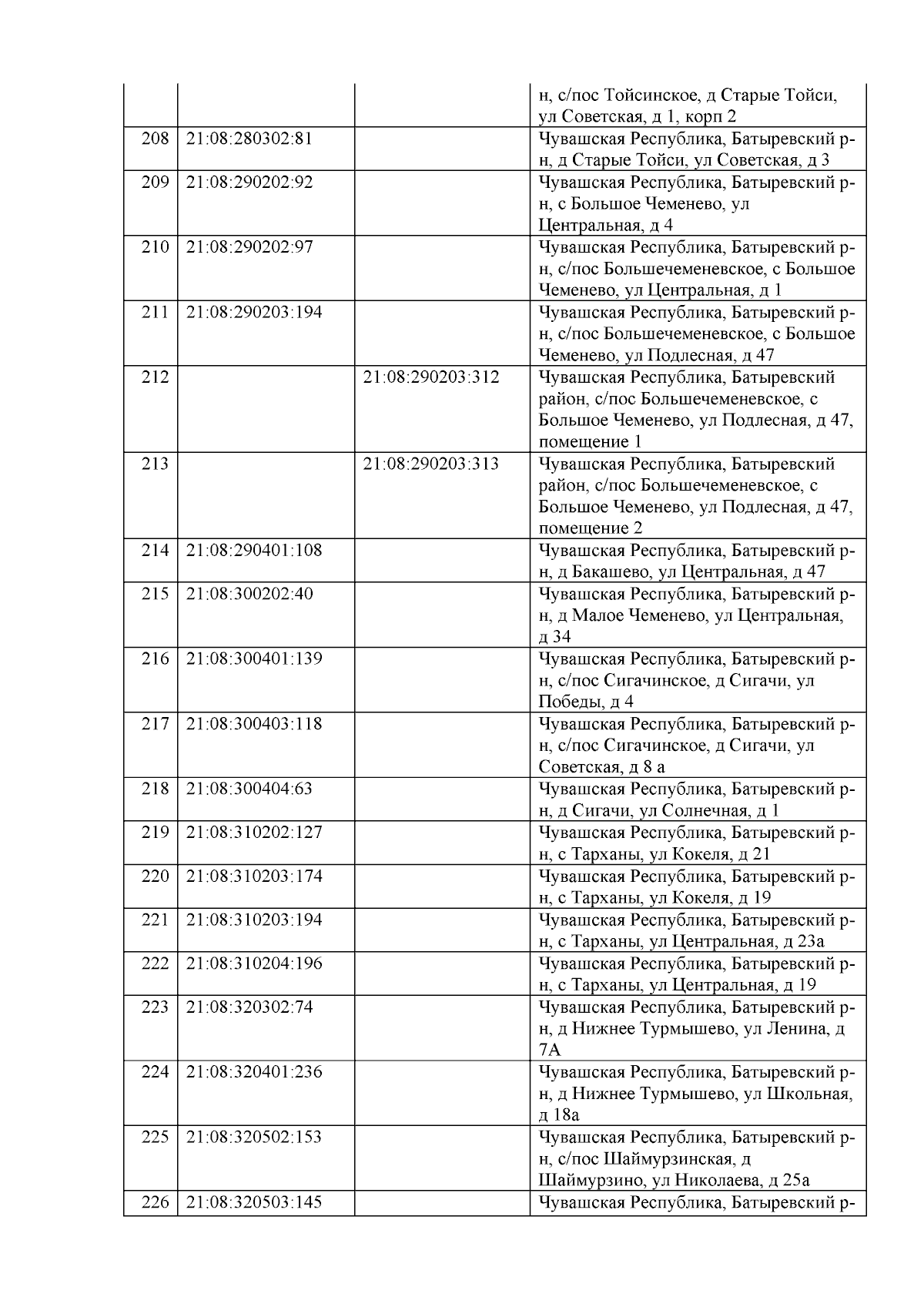 |  |  |  |  |
|---|---|---|---|
|  |  |  | н, с/пос Тойсинское, д Старые Тойси, ул Советская, д 1, корп 2 |
| 208 | 21:08:280302:81 |  | Чувашская Республика, Батыревский р-н, д Старые Тойси, ул Советская, д 3 |
| 209 | 21:08:290202:92 |  | Чувашская Республика, Батыревский р-н, с Большое Чеменево, ул Центральная, д 4 |
| 210 | 21:08:290202:97 |  | Чувашская Республика, Батыревский р-н, с/пос Большечеменевское, с Большое Чеменево, ул Центральная, д 1 |
| 211 | 21:08:290203:194 |  | Чувашская Республика, Батыревский р-н, с/пос Большечеменевское, с Большое Чеменево, ул Подлесная, д 47 |
| 212 |  | 21:08:290203:312 | Чувашская Республика, Батыревский район, с/пос Большечеменевское, с Большое Чеменево, ул Подлесная, д 47, помещение 1 |
| 213 |  | 21:08:290203:313 | Чувашская Республика, Батыревский район, с/пос Большечеменевское, с Большое Чеменево, ул Подлесная, д 47, помещение 2 |
| 214 | 21:08:290401:108 |  | Чувашская Республика, Батыревский р-н, д Бакашево, ул Центральная, д 47 |
| 215 | 21:08:300202:40 |  | Чувашская Республика, Батыревский р-н, д Малое Чеменево, ул Центральная, д 34 |
| 216 | 21:08:300401:139 |  | Чувашская Республика, Батыревский р-н, с/пос Сигачинское, д Сигачи, ул Победы, д 4 |
| 217 | 21:08:300403:118 |  | Чувашская Республика, Батыревский р-н, с/пос Сигачинское, д Сигачи, ул Советская, д 8 а |
| 218 | 21:08:300404:63 |  | Чувашская Республика, Батыревский р-н, д Сигачи, ул Солнечная, д 1 |
| 219 | 21:08:310202:127 |  | Чувашская Республика, Батыревский р-н, с Тарханы, ул Кокеля, д 21 |
| 220 | 21:08:310203:174 |  | Чувашская Республика, Батыревский р-н, с Тарханы, ул Кокеля, д 19 |
| 221 | 21:08:310203:194 |  | Чувашская Республика, Батыревский р-н, с Тарханы, ул Центральная, д 23а |
| 222 | 21:08:310204:196 |  | Чувашская Республика, Батыревский р-н, с Тарханы, ул Центральная, д 19 |
| 223 | 21:08:320302:74 |  | Чувашская Республика, Батыревский р-н, д Нижнее Турмышево, ул Ленина, д 7А |
| 224 | 21:08:320401:236 |  | Чувашская Республика, Батыревский р-н, д Нижнее Турмышево, ул Школьная, д 18а |
| 225 | 21:08:320502:153 |  | Чувашская Республика, Батыревский р-н, с/пос Шаймурзинская, д Шаймурзино, ул Николаева, д 25а |
| 226 | 21:08:320503:145 |  | Чувашская Республика, Батыревский р- |